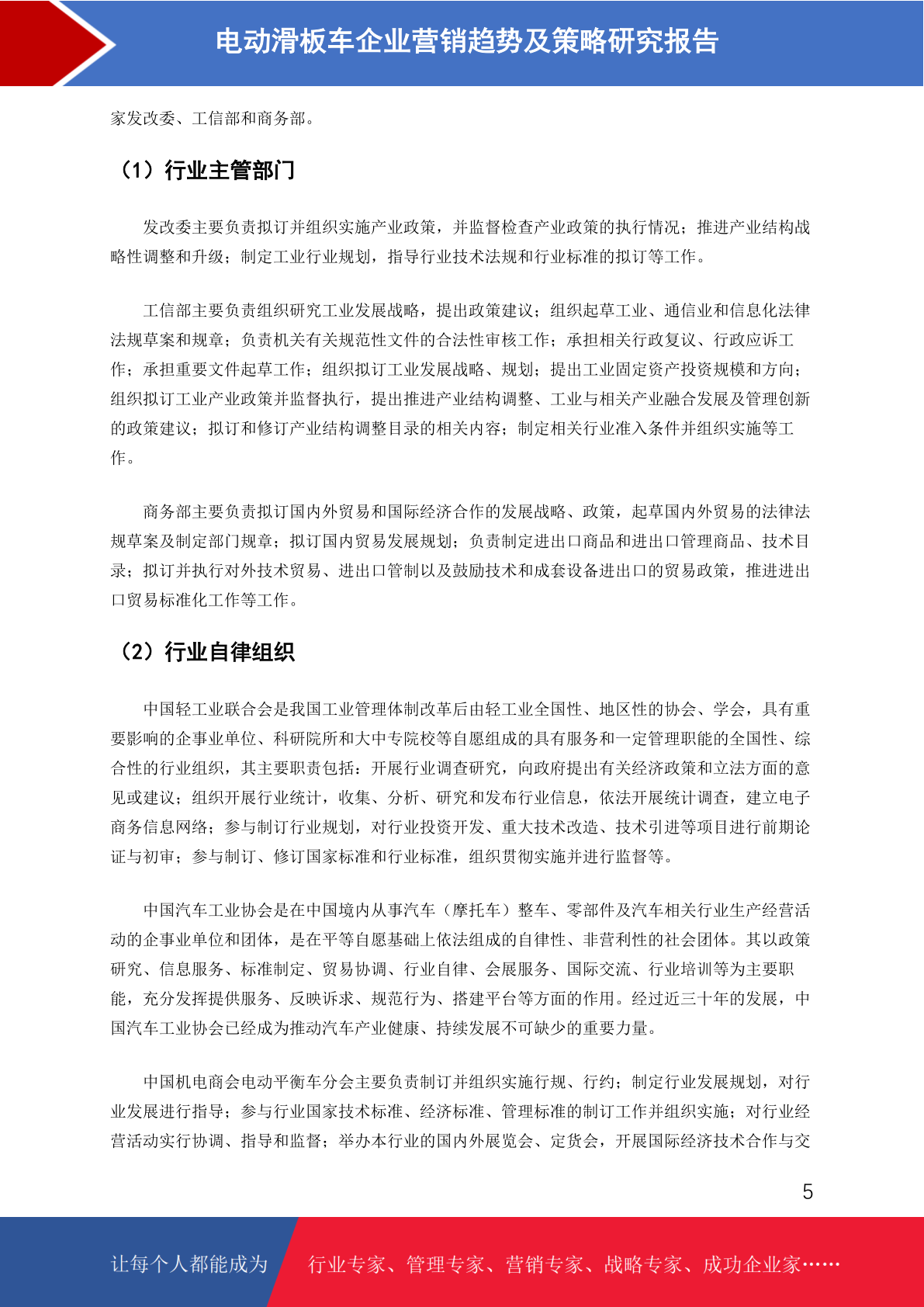 电动滑板车企业营销趋势及策略研究报告

家发改委、工信部和商务部。

（1）行业主管部门

发改委主要负责拟订并组织实施产业政策，并监督检查产业政策的执行情况；推进产业结构战略性调整和升级；制定工业行业规划，指导行业技术法规和行业标准的拟订等工作。

工信部主要负责组织研究工业发展战略，提出政策建议；组织起草工业、通信业和信息化法律法规草案和规章；负责机关有关规范性文件的合法性审核工作；承担相关行政复议、行政应诉工作；承担重要文件起草工作；组织拟订工业发展战略、规划；提出工业固定资产投资规模和方向；组织拟订工业产业政策并监督执行，提出推进产业结构调整、工业与相关产业融合发展及管理创新的政策建议；拟订和修订产业结构调整目录的相关内容；制定相关行业准入条件并组织实施等工作。

商务部主要负责拟订国内外贸易和国际经济合作的发展战略、政策，起草国内外贸易的法律法规草案及制定部门规章；拟订国内贸易发展规划；负责制定进出口商品和进出口管理商品、技术目录；拟订并执行对外技术贸易、进出口管制以及鼓励技术和成套设备进出口的贸易政策，推进进出口贸易标准化工作等工作。

（2）行业自律组织

中国轻工业联合会是我国工业管理体制改革后由轻工业全国性、地区性的协会、学会，具有重要影响的企事业单位、科研院所和大中专院校等自愿组成的具有服务和一定管理职能的全国性、综合性的行业组织，其主要职责包括：开展行业调查研究，向政府提出有关经济政策和立法方面的意见或建议；组织开展行业统计，收集、分析、研究和发布行业信息，依法开展统计调查，建立电子商务信息网络；参与制订行业规划，对行业投资开发、重大技术改造、技术引进等项目进行前期论证与初审；参与制订、修订国家标准和行业标准，组织贯彻实施并进行监督等。

中国汽车工业协会是在中国境内从事汽车（摩托车）整车、零部件及汽车相关行业生产经营活动的企事业单位和团体，是在平等自愿基础上依法组成的自律性、非营利性的社会团体。其以政策研究、信息服务、标准制定、贸易协调、行业自律、会展服务、国际交流、行业培训等为主要职能，充分发挥提供服务、反映诉求、规范行为、搭建平台等方面的作用。经过近三十年的发展，中国汽车工业协会已经成为推动汽车产业健康、持续发展不可缺少的重要力量。

中国机电商会电动平衡车分会主要负责制订并组织实施行规、行约；制定行业发展规划，对行业发展进行指导；参与行业国家技术标准、经济标准、管理标准的制订工作并组织实施；对行业经营活动实行协调、指导和监督；举办本行业的国内外展览会、定货会，开展国际经济技术合作与交

5

让每个人都能成为 行业专家、管理专家、营销专家、战略专家、成功企业家……